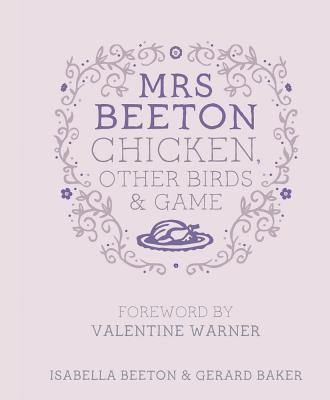 MRS BEETON
CHICKEN,
OTHER BIRDS
& GAME

FOREWORD BY
VALENTINE WARNER

ISABELLA BEETON & GERARD BAKER